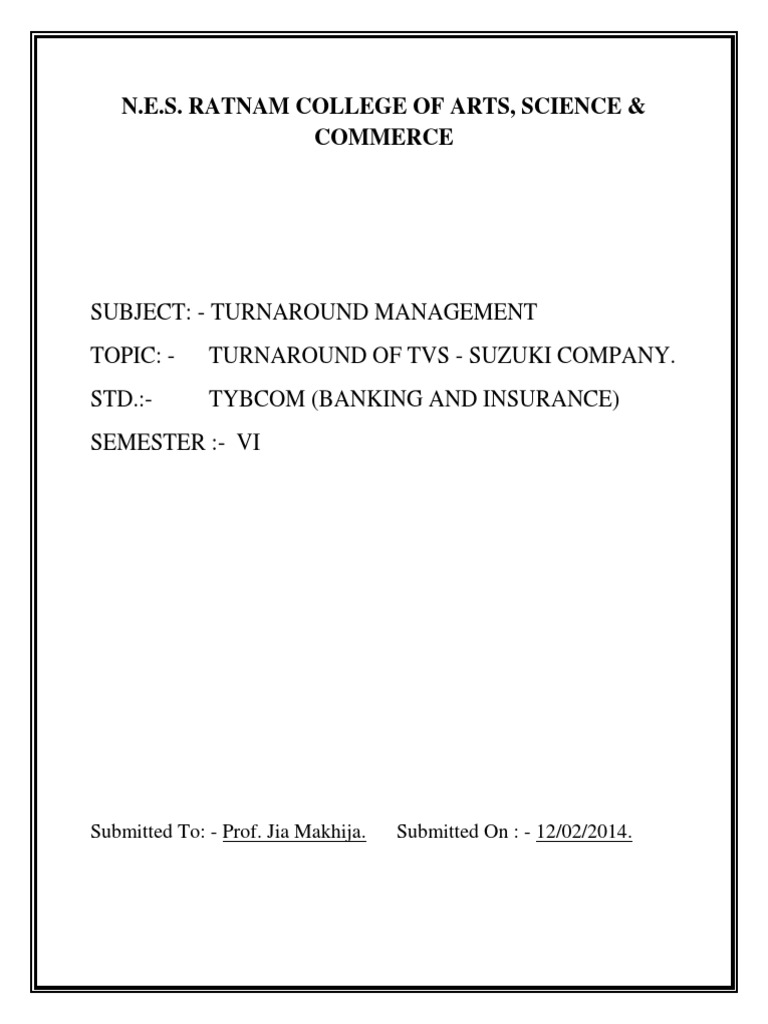 N.E.S. RATNAM COLLEGE OF ARTS, SCIENCE & COMMERCE

SUBJECT: - TURNAROUND MANAGEMENT

TOPIC: - TURNAROUND OF TVS - SUZUKI COMPANY.

STD.:- TYBCOM (BANKING AND INSURANCE)

SEMESTER :- VI

Submitted To: - Prof. Jia Makhija. Submitted On : - 12/02/2014.